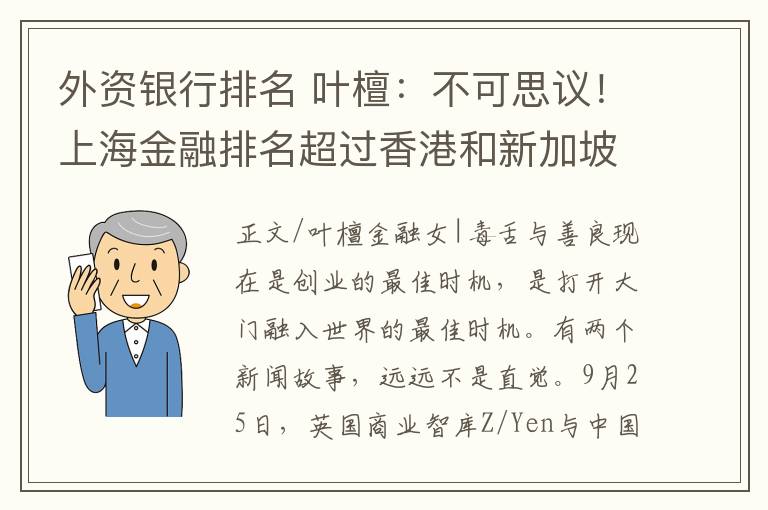 外资银行排名 叶檀：不可思议！上海金融排名超过香港和新加坡

正文/叶檀金融女|毒舌与善良现在是创业的最佳时机，是打开大门融入世界的最佳时机。有两个新闻故事，远远不是直觉。9月25日，英国商业智库Z/Yen与中国